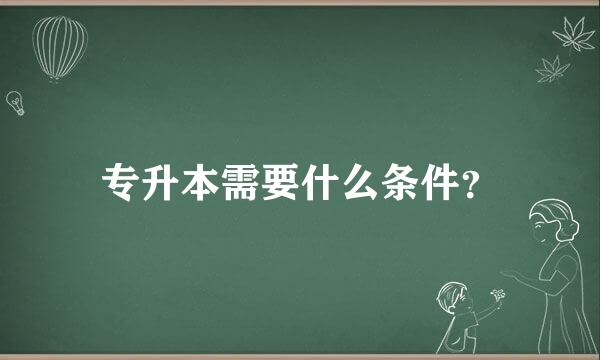 专升本需要什么条件?